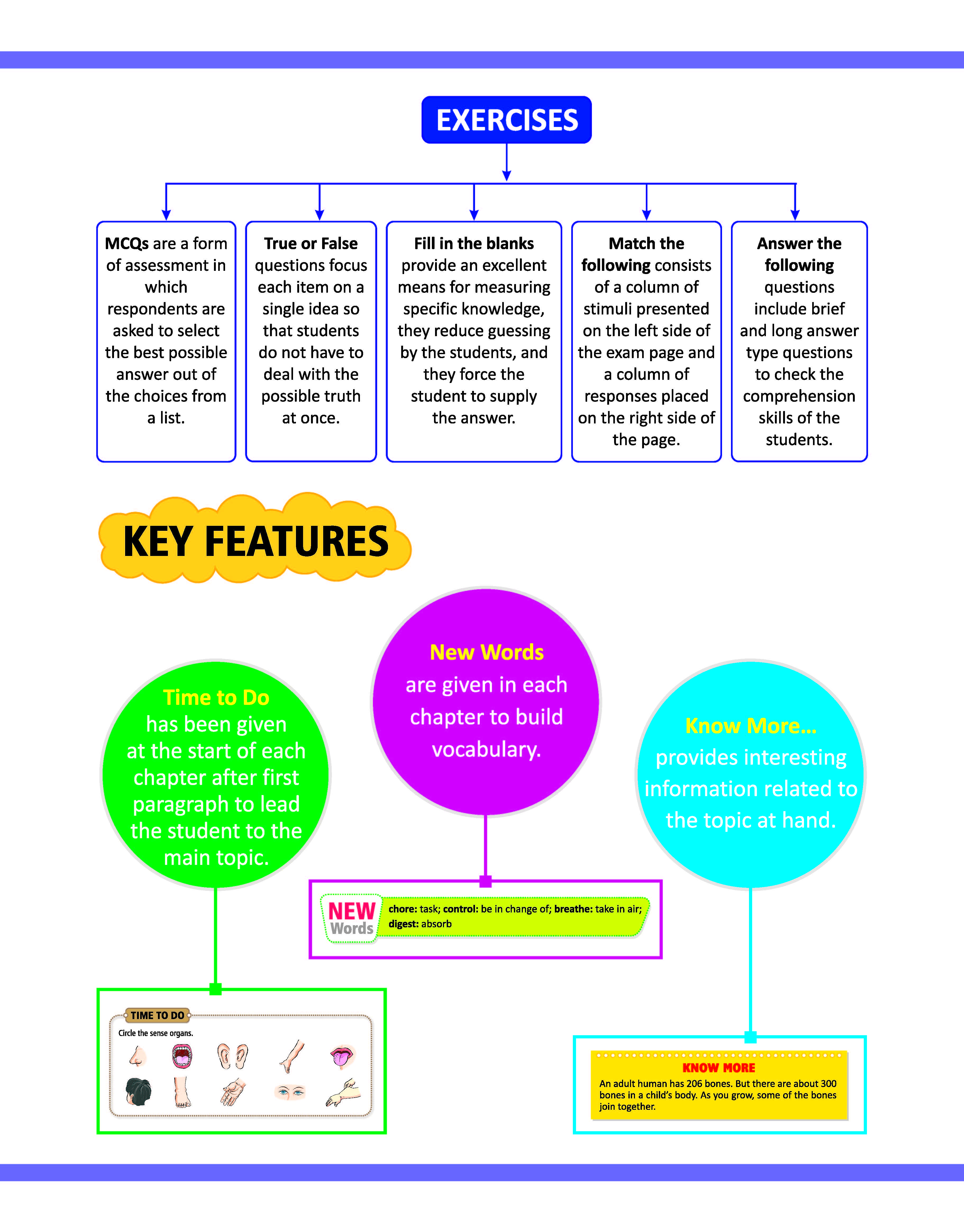 EXERCISES

MCQs are a form of assessment in which respondents are asked to select the best possible answer out of the choices from a list.

True or False questions focus each item on a single idea so that students do not have to deal with the possible truth at once.

Fill in the blanks provide an excellent means for measuring specific knowledge, they reduce guessing by the students, and they force the student to supply the answer.

Match the following consists of a column of stimuli presented on the left side of the exam page and a column of responses placed on the right side of the page.

Answer the following questions include brief and long answer type questions to check the comprehension skills of the students.

KEY FEATURES

Time to Do has been given at the start of each chapter after first paragraph to lead the student to the main topic.

New Words are given in each chapter to build vocabulary.

Know More... provides interesting information related to the topic at hand.

NEW Words chore: task; control: be in change of; breathe: take in air; digest: absorb

TIME TO DO
Circle the sense organs.

KNOW MORE
An adult human has 206 bones. But there are about 300 bones in a child's body. As you grow, some of the bones join together.